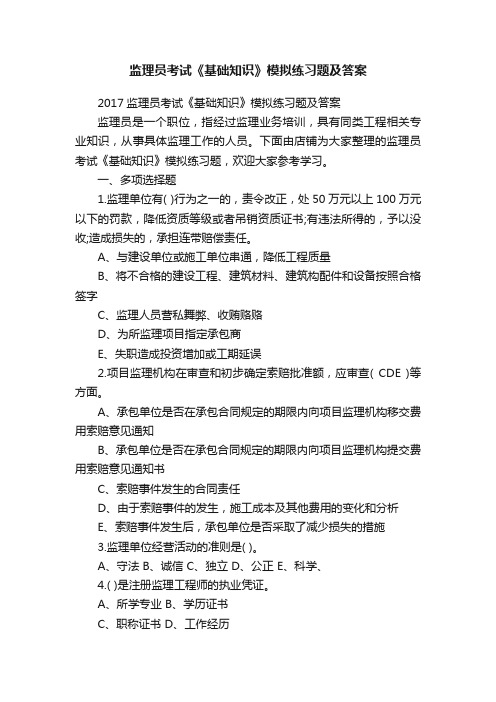 监理员考试《基础知识》模拟练习题及答案

2017 监理员考试《基础知识》模拟练习题及答案

监理员是一个职位，指经过监理业务培训，具有同类工程相关专业知识，从事具体监理工作的人员。下面由店铺为大家整理的监理员考试《基础知识》模拟练习题，欢迎大家参考学习。

一、多项选择题

1.监理单位有( )行为之一的，责令改正，处 50 万元以上 100 万元以下的罚款，降低资质等级或者吊销资质证书;有违法所得的，予以没收;造成损失的，承担连带赔偿责任。

A、与建设单位或施工单位串通，降低工程质量

B、将不合格的建设工程、建筑材料、建筑构配件和设备按照合格签字

C、监理人员营私舞弊、收贿赂赂

D、为所监理项目指定承包商

E、失职造成投资增加或工期延误

2.项目监理机构在审查和初步确定索赔批准额，应审查( CDE )等方面。

A、承包单位是否在承包合同规定的期限内向项目监理机构移交费用索赔意见通知

B、承包单位是否在承包合同规定的期限内向项目监理机构提交费用索赔意见通知书

C、索赔事件发生的合同责任

D、由于索赔事件的发生，施工成本及其他费用的变化和分析

E、索赔事件发生后，承包单位是否采取了减少损失的措施

3.监理单位经营活动的准则是( )。

A、守法 B、诚信 C、独立 D、公正 E、科学、

4.( )是注册监理工程师的执业凭证。

A、所学专业 B、学历证书

C、职称证书 D、工作经历